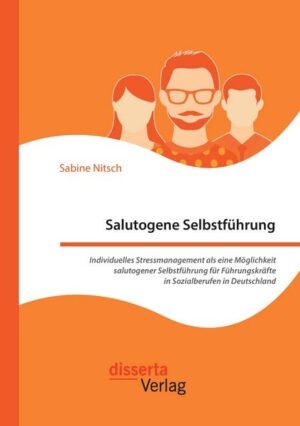 Sabine Nitsch

Salutogene Selbstführung

Individuelles Stressmanagement als eine Möglichkeit salutogener Selbstführung für Führungskräfte in Sozialberufen in Deutschland

disserta
Verlag